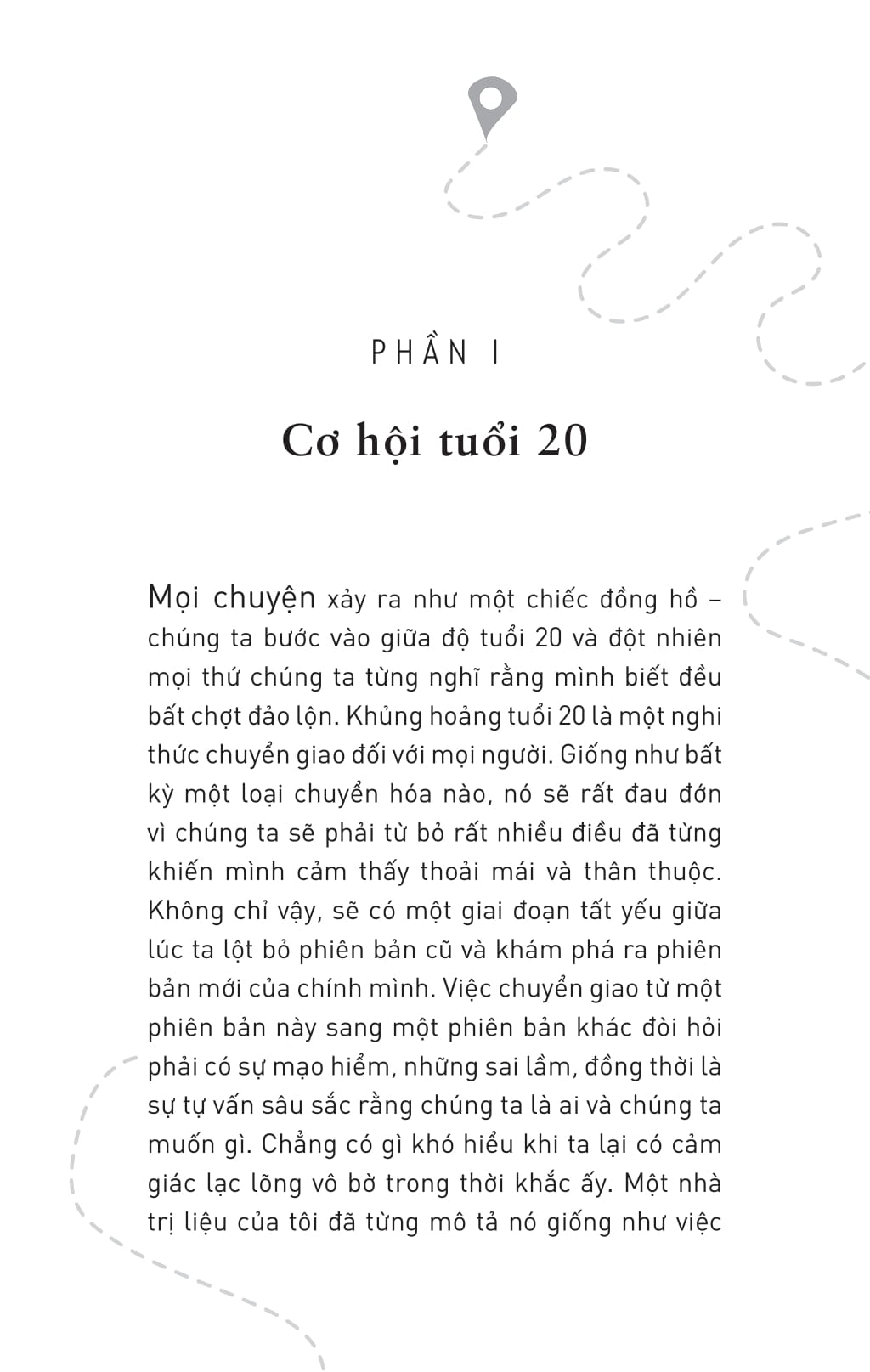 PHẦN I

Cơ hội tuổi 20

Mọi chuyện xảy ra như một chiếc đồng hồ – chúng ta bước vào giữa độ tuổi 20 và đột nhiên mọi thứ chúng ta từng nghĩ rằng mình biết đều bất chợt đảo lộn. Khủng hoảng tuổi 20 là một nghi thức chuyển giao đối với mọi người. Giống như bất kỳ một loại chuyển hóa nào, nó sẽ rất đau đớn vì chúng ta sẽ phải từ bỏ rất nhiều điều đã từng khiến mình cảm thấy thoải mái và thân thuộc. Không chỉ vậy, sẽ có một giai đoạn tất yếu giữa lúc ta lột bỏ phiên bản cũ và khám phá ra phiên bản mới của chính mình. Việc chuyển giao từ một phiên bản này sang một phiên bản khác đòi hỏi phải có sự mạo hiểm, những sai lầm, đồng thời là sự tự vấn sâu sắc rằng chúng ta là ai và chúng ta muốn gì. Chẳng có gì khó hiểu khi ta lại có cảm giác lạc lõng vô bờ trong thời khắc ấy. Một nhà trị liệu của tôi đã từng mô tả nó giống như việc